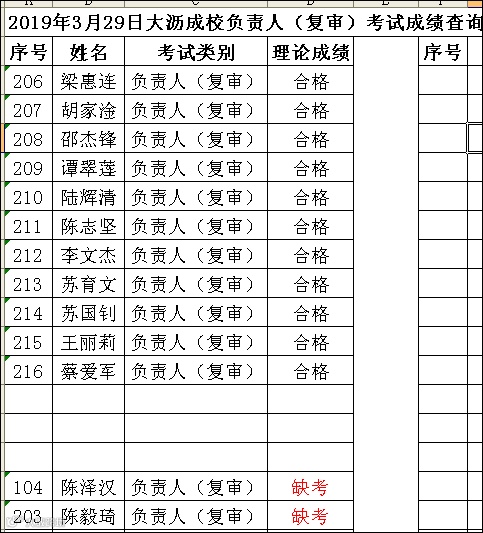 2019年3月29日大沥成校负责人（复审）考试成绩查询

| 序号 | 姓名 | 考试类别 | 理论成绩 | | 序号 |
|---|---|---|---|---|---|
| 206 | 梁惠连 | 负责人（复审） | 合格 | | |
| 207 | 胡家淦 | 负责人（复审） | 合格 | | |
| 208 | 邵杰锋 | 负责人（复审） | 合格 | | |
| 209 | 谭翠莲 | 负责人（复审） | 合格 | | |
| 210 | 陆辉清 | 负责人（复审） | 合格 | | |
| 211 | 陈志坚 | 负责人（复审） | 合格 | | |
| 212 | 李文杰 | 负责人（复审） | 合格 | | |
| 213 | 苏育文 | 负责人（复审） | 合格 | | |
| 214 | 苏国钊 | 负责人（复审） | 合格 | | |
| 215 | 王丽莉 | 负责人（复审） | 合格 | | |
| 216 | 蔡爱军 | 负责人（复审） | 合格 | | |
| | | | | | |
| | | | | | |
| | | | | | |
| 104 | 陈泽汉 | 负责人（复审） | 缺考 | | |
| 203 | 陈毅琦 | 负责人（复审） | 缺考 | | |